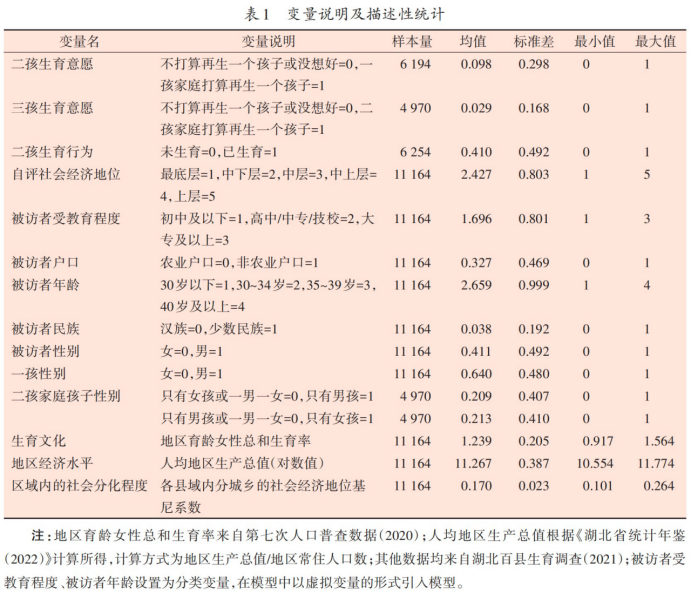 表1　变量说明及描述性统计

| 变量名 | 变量说明 | 样本量 | 均值 | 标准差 | 最小值 | 最大值 |
|---|---|---|---|---|---|---|
| 二孩生育意愿 | 不打算再生一个孩子或没想好=0,一孩家庭打算再生一个孩子=1 | 6 194 | 0.098 | 0.298 | 0 | 1 |
| 三孩生育意愿 | 不打算再生一个孩子或没想好=0,二孩家庭打算再生一个孩子=1 | 4 970 | 0.029 | 0.168 | 0 | 1 |
| 二孩生育行为 | 未生育=0,已生育=1 | 6 254 | 0.410 | 0.492 | 0 | 1 |
| 自评社会经济地位 | 最底层=1,中下层=2,中层=3,中上层=4,上层=5 | 11 164 | 2.427 | 0.803 | 1 | 5 |
| 被访者受教育程度 | 初中及以下=1,高中/中专/技校=2,大专及以上=3 | 11 164 | 1.696 | 0.801 | 1 | 3 |
| 被访者户口 | 农业户口=0,非农业户口=1 | 11 164 | 0.327 | 0.469 | 0 | 1 |
| 被访者年龄 | 30岁以下=1,30~34岁=2,35~39岁=3,40岁及以上=4 | 11 164 | 2.659 | 0.999 | 1 | 4 |
| 被访者民族 | 汉族=0,少数民族=1 | 11 164 | 0.038 | 0.192 | 0 | 1 |
| 被访者性别 | 女=0,男=1 | 11 164 | 0.411 | 0.492 | 0 | 1 |
| 一孩性别 | 女=0,男=1 | 11 164 | 0.640 | 0.480 | 0 | 1 |
| 二孩家庭孩子性别 | 只有女孩或一男一女=0,只有男孩=1 | 4 970 | 0.209 | 0.407 | 0 | 1 |
| | 只有男孩或一男一女=0,只有女孩=1 | 4 970 | 0.213 | 0.410 | 0 | 1 |
| 生育文化 | 地区育龄女性总和生育率 | 11 164 | 1.239 | 0.205 | 0.917 | 1.564 |
| 地区经济水平 | 人均地区生产总值(对数值) | 11 164 | 11.267 | 0.387 | 10.554 | 11.774 |
| 区域内的社会分化程度 | 各县域内分城乡的社会经济地位基尼系数 | 11 164 | 0.170 | 0.023 | 0.101 | 0.264 |

注:地区育龄女性总和生育率来自第七次人口普查数据(2020);人均地区生产总值根据《湖北省统计年鉴(2022)》计算所得,计算方式为地区生产总值/地区常住人口数;其他数据均来自湖北百县生育调查(2021);被访者受教育程度、被访者年龄设置为分类变量,在模型中以虚拟变量的形式引入模型。